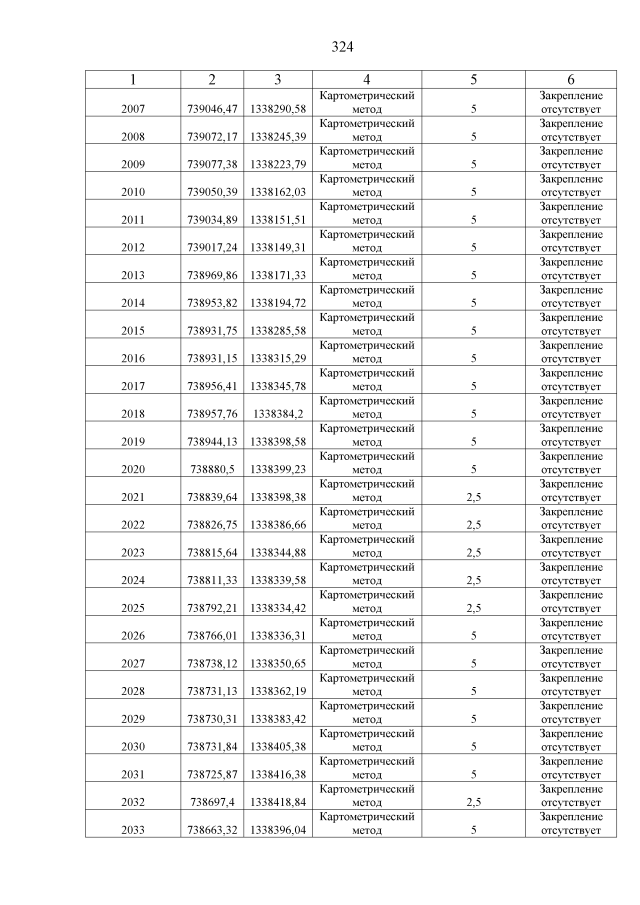 324

| 1 | 2 | 3 | 4 | 5 | 6 |
|---|---|---|---|---|---|
| 2007 | 739046,47 | 1338290,58 | Картометрический метод | 5 | Закрепление отсутствует |
| 2008 | 739072,17 | 1338245,39 | Картометрический метод | 5 | Закрепление отсутствует |
| 2009 | 739077,38 | 1338223,79 | Картометрический метод | 5 | Закрепление отсутствует |
| 2010 | 739050,39 | 1338162,03 | Картометрический метод | 5 | Закрепление отсутствует |
| 2011 | 739034,89 | 1338151,51 | Картометрический метод | 5 | Закрепление отсутствует |
| 2012 | 739017,24 | 1338149,31 | Картометрический метод | 5 | Закрепление отсутствует |
| 2013 | 738969,86 | 1338171,33 | Картометрический метод | 5 | Закрепление отсутствует |
| 2014 | 738953,82 | 1338194,72 | Картометрический метод | 5 | Закрепление отсутствует |
| 2015 | 738931,75 | 1338285,58 | Картометрический метод | 5 | Закрепление отсутствует |
| 2016 | 738931,15 | 1338315,29 | Картометрический метод | 5 | Закрепление отсутствует |
| 2017 | 738956,41 | 1338345,78 | Картометрический метод | 5 | Закрепление отсутствует |
| 2018 | 738957,76 | 1338384,2 | Картометрический метод | 5 | Закрепление отсутствует |
| 2019 | 738944,13 | 1338398,58 | Картометрический метод | 5 | Закрепление отсутствует |
| 2020 | 738880,5 | 1338399,23 | Картометрический метод | 5 | Закрепление отсутствует |
| 2021 | 738839,64 | 1338398,38 | Картометрический метод | 2,5 | Закрепление отсутствует |
| 2022 | 738826,75 | 1338386,66 | Картометрический метод | 2,5 | Закрепление отсутствует |
| 2023 | 738815,64 | 1338344,88 | Картометрический метод | 2,5 | Закрепление отсутствует |
| 2024 | 738811,33 | 1338339,58 | Картометрический метод | 2,5 | Закрепление отсутствует |
| 2025 | 738792,21 | 1338334,42 | Картометрический метод | 2,5 | Закрепление отсутствует |
| 2026 | 738766,01 | 1338336,31 | Картометрический метод | 5 | Закрепление отсутствует |
| 2027 | 738738,12 | 1338350,65 | Картометрический метод | 5 | Закрепление отсутствует |
| 2028 | 738731,13 | 1338362,19 | Картометрический метод | 5 | Закрепление отсутствует |
| 2029 | 738730,31 | 1338383,42 | Картометрический метод | 5 | Закрепление отсутствует |
| 2030 | 738731,84 | 1338405,38 | Картометрический метод | 5 | Закрепление отсутствует |
| 2031 | 738725,87 | 1338416,38 | Картометрический метод | 5 | Закрепление отсутствует |
| 2032 | 738697,4 | 1338418,84 | Картометрический метод | 2,5 | Закрепление отсутствует |
| 2033 | 738663,32 | 1338396,04 | Картометрический метод | 5 | Закрепление отсутствует |